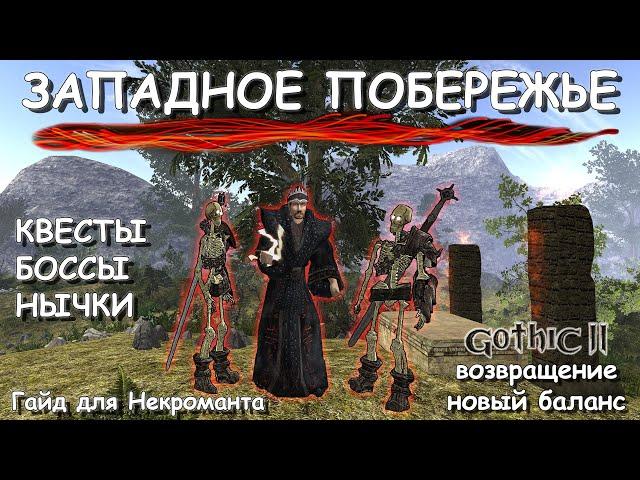 ЗАПАДНОЕ ПОБЕРЕЖЬЕ

КВЕСТЫ
БОССЫ
НЫЧКИ

Гайд для Некроманта

Gothic II
возвращение
новый баланс